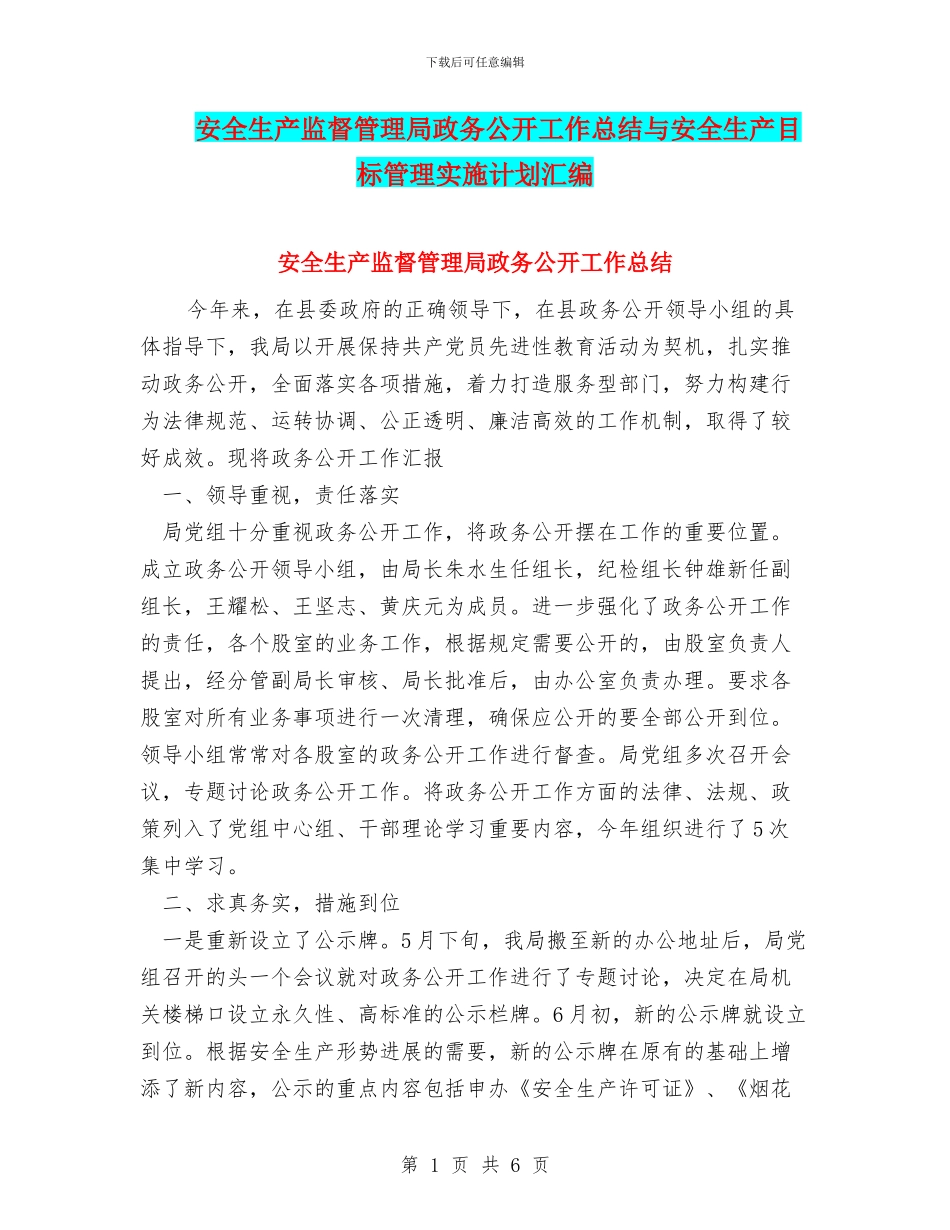 下载后可任意编辑

安全生产监督管理局政务公开工作总结与安全生产目标管理实施计划汇编

安全生产监督管理局政务公开工作总结

今年来，在县委政府的正确领导下，在县政务公开领导小组的具体指导下，我局以开展保持共产党员先进性教育活动为契机，扎实推动政务公开，全面落实各项措施，着力打造服务型部门，努力构建行为法律规范、运转协调、公正透明、廉洁高效的工作机制，取得了较好成效。现将政务公开工作汇报

一、领导重视，责任落实

局党组十分重视政务公开工作，将政务公开摆在工作的重要位置。成立政务公开领导小组，由局长朱水生任组长，纪检组长钟雄新任副组长，王耀松、王坚志、黄庆元为成员。进一步强化了政务公开工作的责任，各个股室的业务工作，根据规定需要公开的，由股室负责人提出，经分管副局长审核、局长批准后，由办公室负责办理。要求各股室对所有业务事项进行一次清理，确保应公开的要全部公开到位。领导小组常常对各股室的政务公开工作进行督查。局党组多次召开会议，专题讨论政务公开工作。将政务公开工作方面的法律、法规、政策列入了党组中心组、干部理论学习重要内容，今年组织进行了5次集中学习。

二、求真务实，措施到位

一是重新设立了公示牌。5月下旬，我局搬至新的办公地址后，局党组召开的头一个会议就对政务公开工作进行了专题讨论，决定在局机关楼梯口设立永久性、高标准的公示栏牌。6月初，新的公示牌就设立到位。根据安全生产形势进展的需要，新的公示牌在原有的基础上增添了新内容，公示的重点内容包括申办《安全生产许可证》、《烟花

第 1 页 共 6 页